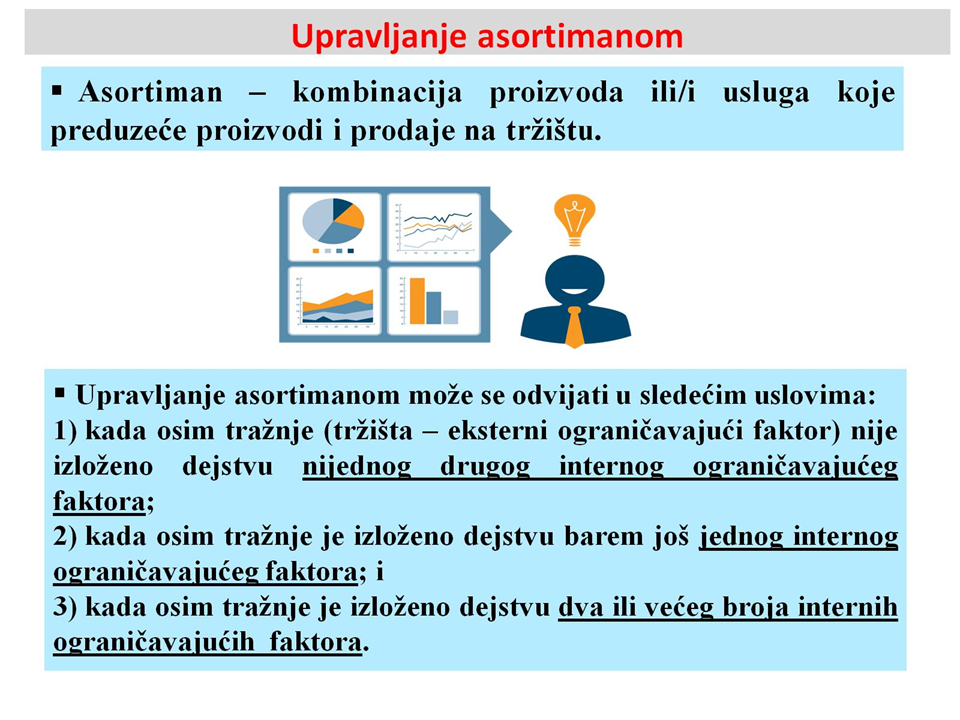 Upravljanje asortimanom

▪ Asortiman – kombinacija proizvoda ili/i usluga koje preduzeće proizvodi i prodaje na tržištu.

▪ Upravljanje asortimanom može se odvijati u sledećim uslovima:
1) kada osim tražnje (tržišta – eksterni ograničavajući faktor) nije izloženo dejstvu nijednog drugog internog ograničavajućeg faktora;
2) kada osim tražnje je izloženo dejstvu barem još jednog internog ograničavajućeg faktora; i
3) kada osim tražnje je izloženo dejstvu dva ili većeg broja internih ograničavajućih faktora.